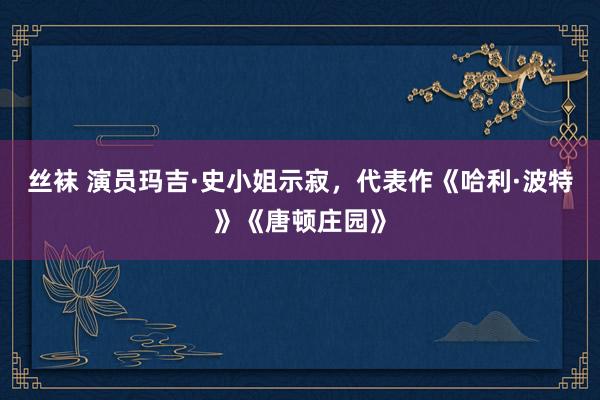 丝袜 演员玛吉·史小姐示寂，代表作《哈利·波特》《唐顿庄园》